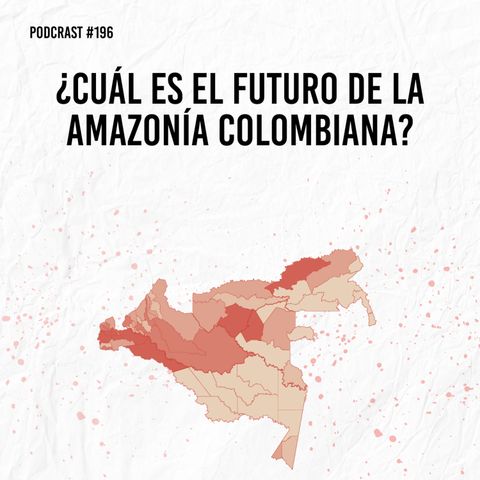 PODCRAST #196

¿CUÁL ES EL FUTURO DE LA AMAZONÍA COLOMBIANA?